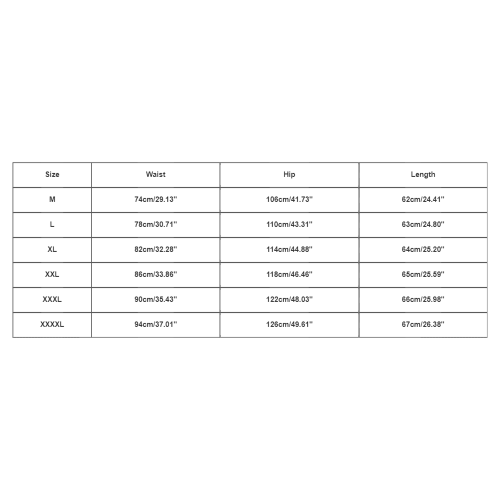 | Size | Waist | Hip | Length |
|---|---|---|---|
| M | 74cm/29.13'' | 106cm/41.73'' | 62cm/24.41'' |
| L | 78cm/30.71'' | 110cm/43.31'' | 63cm/24.80'' |
| XL | 82cm/32.28'' | 114cm/44.88'' | 64cm/25.20'' |
| XXL | 86cm/33.86'' | 118cm/46.46'' | 65cm/25.59'' |
| XXXL | 90cm/35.43'' | 122cm/48.03'' | 66cm/25.98'' |
| XXXXL | 94cm/37.01'' | 126cm/49.61'' | 67cm/26.38'' |